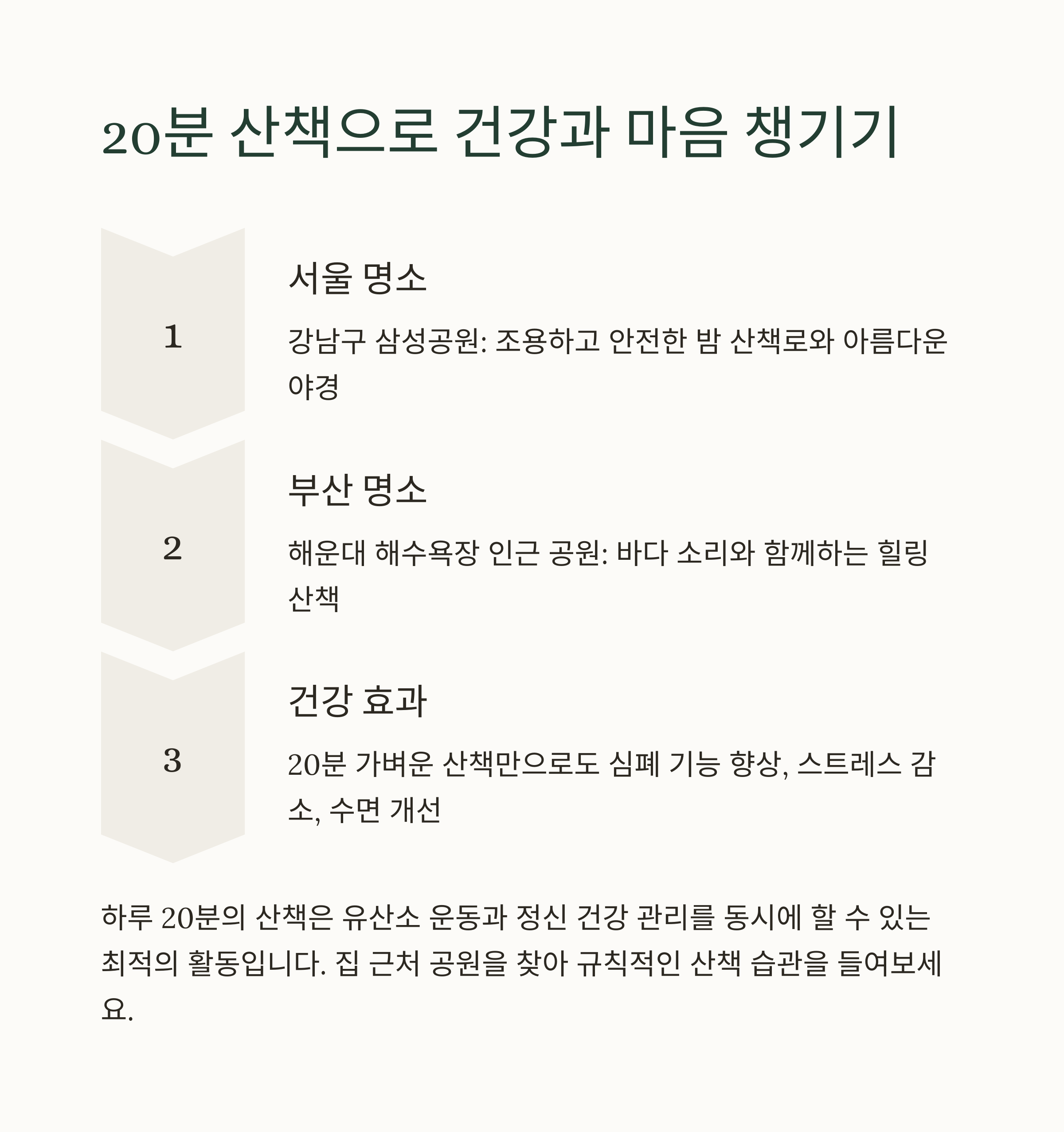 20분 산책으로 건강과 마음 챙기기

1

서울 명소

강남구 삼성공원: 조용하고 안전한 밤 산책로와 아름다운 야경

2

부산 명소

해운대 해수욕장 인근 공원: 바다 소리와 함께하는 힐링 산책

3

건강 효과

20분 가벼운 산책만으로도 심폐 기능 향상, 스트레스 감소, 수면 개선

하루 20분의 산책은 유산소 운동과 정신 건강 관리를 동시에 할 수 있는 최적의 활동입니다. 집 근처 공원을 찾아 규칙적인 산책 습관을 들여보세요.